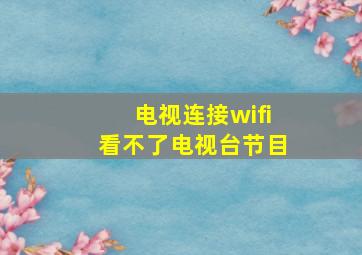 电视连接wifi
看不了电视台节目